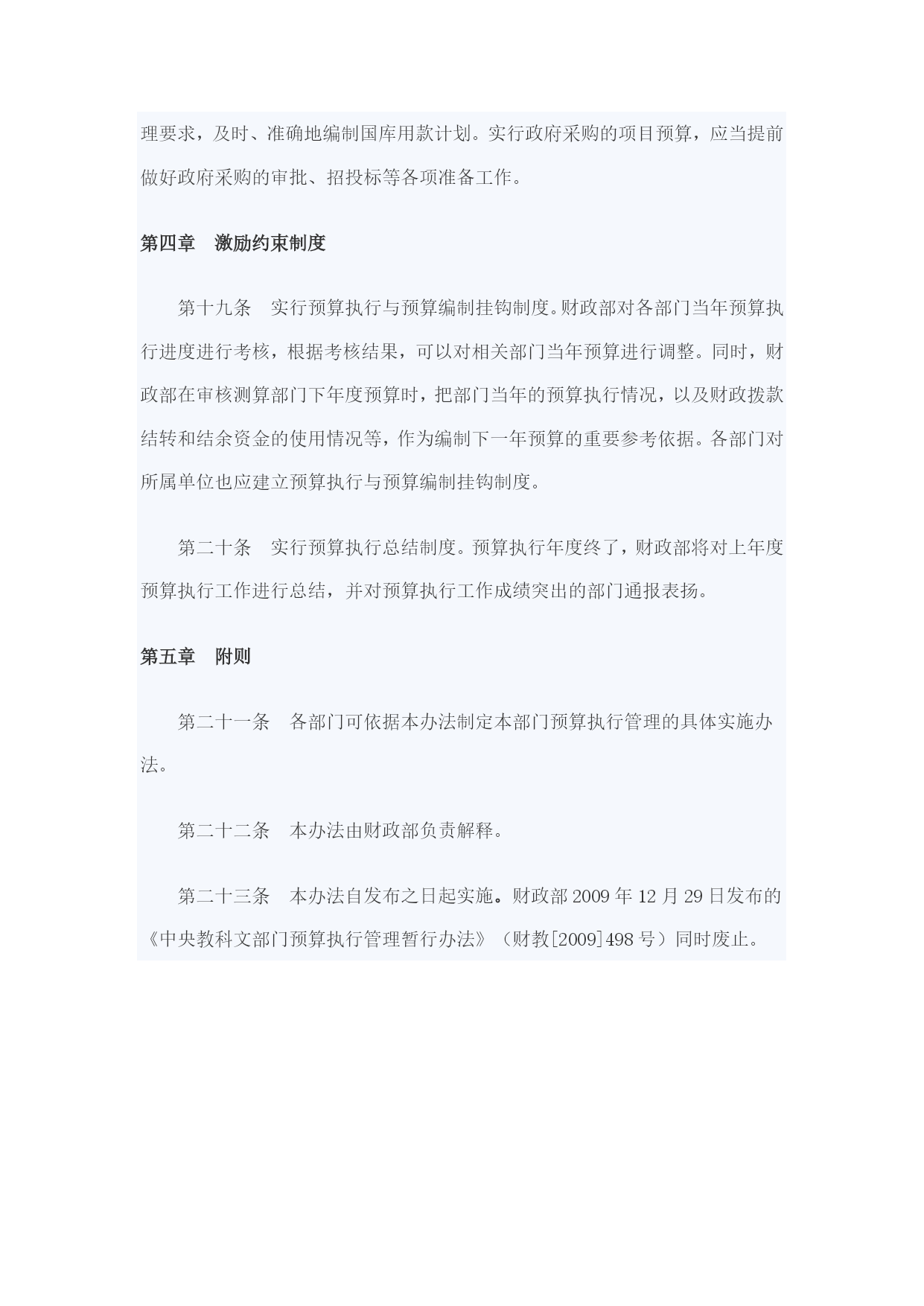 理要求，及时、准确地编制国库用款计划。实行政府采购的项目预算，应当提前做好政府采购的审批、招投标等各项准备工作。

第四章　激励约束制度

第十九条　实行预算执行与预算编制挂钩制度。财政部对各部门当年预算执行进度进行考核，根据考核结果，可以对相关部门当年预算进行调整。同时，财政部在审核测算部门下年度预算时，把部门当年的预算执行情况，以及财政拨款结转和结余资金的使用情况等，作为编制下一年预算的重要参考依据。各部门对所属单位也应建立预算执行与预算编制挂钩制度。

第二十条　实行预算执行总结制度。预算执行年度终了，财政部将对上年度预算执行工作进行总结，并对预算执行工作成绩突出的部门通报表扬。

第五章　附则

第二十一条　各部门可依据本办法制定本部门预算执行管理的具体实施办法。

第二十二条　本办法由财政部负责解释。

第二十三条　本办法自发布之日起实施。财政部 2009 年 12 月 29 日发布的《中央教科文部门预算执行管理暂行办法》（财教[2009]498 号）同时废止。